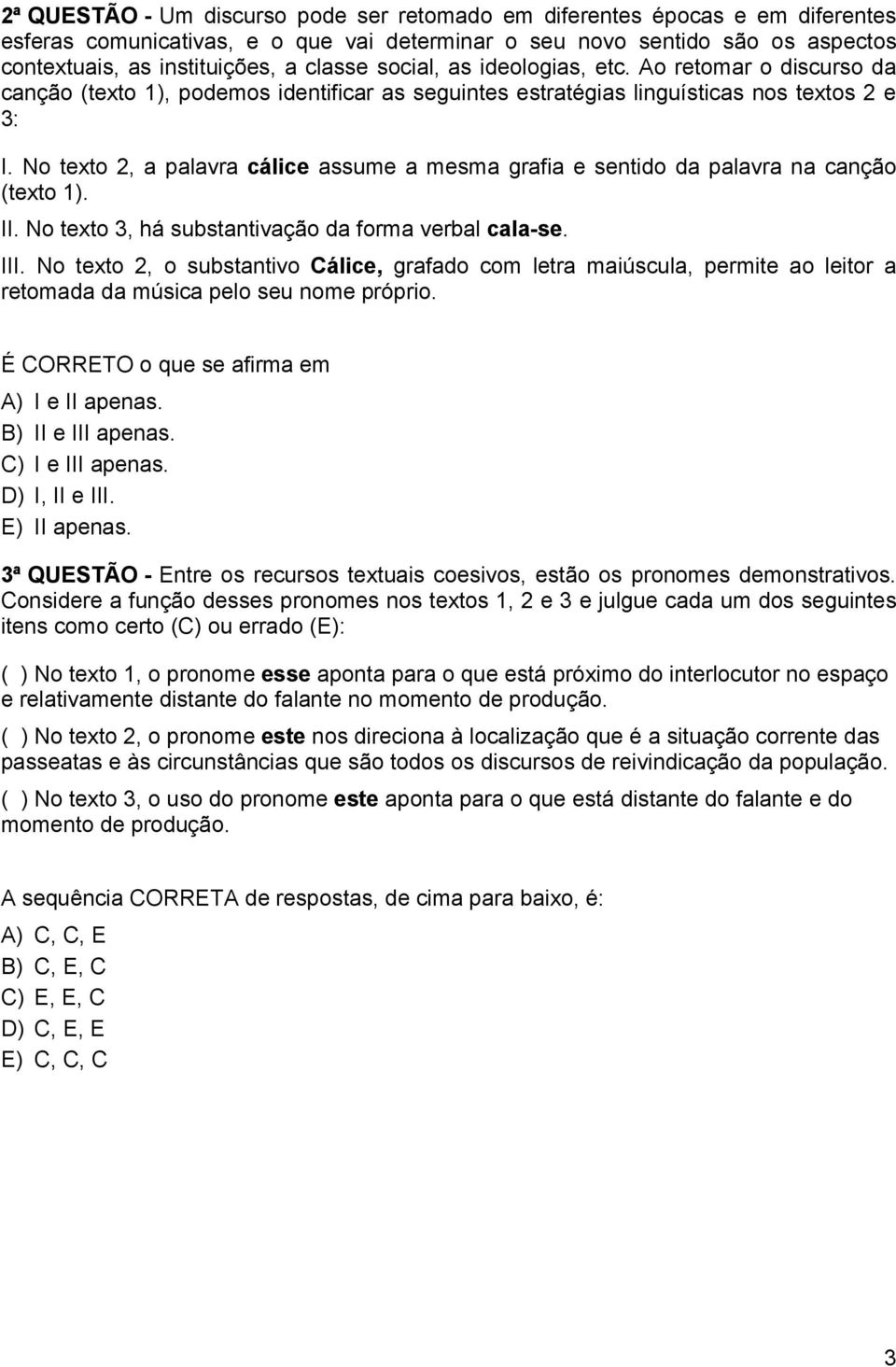 2ª QUESTÃO - Um discurso pode ser retomado em diferentes épocas e em diferentes esferas comunicativas, e o que vai determinar o seu novo sentido são os aspectos contextuais, as instituições, a classe social, as ideologias, etc. Ao retomar o discurso da canção (texto 1), podemos identificar as seguintes estratégias linguísticas nos textos 2 e 3:

I. No texto 2, a palavra cálice assume a mesma grafia e sentido da palavra na canção (texto 1).
II. No texto 3, há substantivação da forma verbal cala-se.
III. No texto 2, o substantivo Cálice, grafado com letra maiúscula, permite ao leitor a retomada da música pelo seu nome próprio.

É CORRETO o que se afirma em
A) I e II apenas.
B) II e III apenas.
C) I e III apenas.
D) I, II e III.
E) II apenas.

3ª QUESTÃO - Entre os recursos textuais coesivos, estão os pronomes demonstrativos. Considere a função desses pronomes nos textos 1, 2 e 3 e julgue cada um dos seguintes itens como certo (C) ou errado (E):

( ) No texto 1, o pronome esse aponta para o que está próximo do interlocutor no espaço e relativamente distante do falante no momento de produção.

( ) No texto 2, o pronome este nos direciona à localização que é a situação corrente das passeatas e às circunstâncias que são todos os discursos de reivindicação da população.

( ) No texto 3, o uso do pronome este aponta para o que está distante do falante e do momento de produção.

A sequência CORRETA de respostas, de cima para baixo, é:
A) C, C, E
B) C, E, C
C) E, E, C
D) C, E, E
E) C, C, C

3